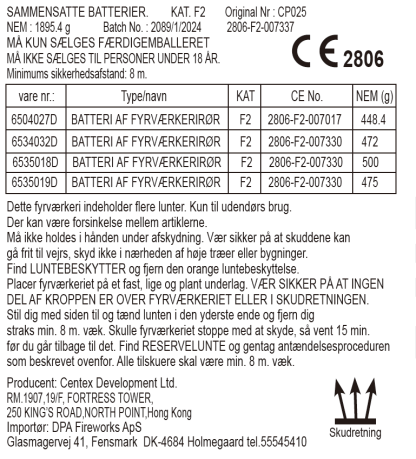 SAMMENSATTE BATTERIER. KAT. F2 Original Nr : CP025
NEM : 1895.4 g Batch No. : 2089/1/2024 2806-F2-007337
MÅ KUN SÆLGES FÆRDIGEMBALLERET
MÅ IKKE SÆLGES TIL PERSONER UNDER 18 ÅR.
Minimums sikkerhedsafstand: 8 m.

CE 2806

| vare nr.: | Type/navn | KAT | CE No. | NEM (g) |
|---|---|---|---|---|
| 6504027D | BATTERI AF FYRVÆRKERIRØR | F2 | 2806-F2-007017 | 448.4 |
| 6534032D | BATTERI AF FYRVÆRKERIRØR | F2 | 2806-F2-007330 | 472 |
| 6535018D | BATTERI AF FYRVÆRKERIRØR | F2 | 2806-F2-007330 | 500 |
| 6535019D | BATTERI AF FYRVÆRKERIRØR | F2 | 2806-F2-007330 | 475 |

Dette fyrværkeri indeholder flere lunter. Kun til udendørs brug.
Der kan være forsinkelse mellem artiklerne.
Må ikke holdes i hånden under afskydning. Vær sikker på at skuddene kan gå frit til vejrs, skyd ikke i nærheden af høje træer eller bygninger.
Find LUNTEBESKYTTER og fjern den orange luntebeskyttelse.
Placer fyrværkeriet på et fast, lige og plant underlag. VÆR SIKKER PÅ AT INGEN DEL AF KROPPEN ER OVER FYRVÆRKERIET ELLER I SKUDRETNINGEN.
Stil dig med siden til og tænd lunten i den yderste ende og fjern dig straks min. 8 m. væk. Skulle fyrværkeriet stoppe med at skyde, så vent 15 min. før du går tilbage til det. Find RESERVELUNTE og gentag antændelsesproceduren som beskrevet ovenfor. Alle tilskuere skal være min. 8 m. væk.

Producent: Centex Development Ltd.
RM.1907,19/F, FORTRESS TOWER,
250 KING'S ROAD,NORTH POINT,Hong Kong
Importør: DPA Fireworks ApS
Glasmagervej 41, Fensmark DK-4684 Holmegaard tel.55545410

Skudretning